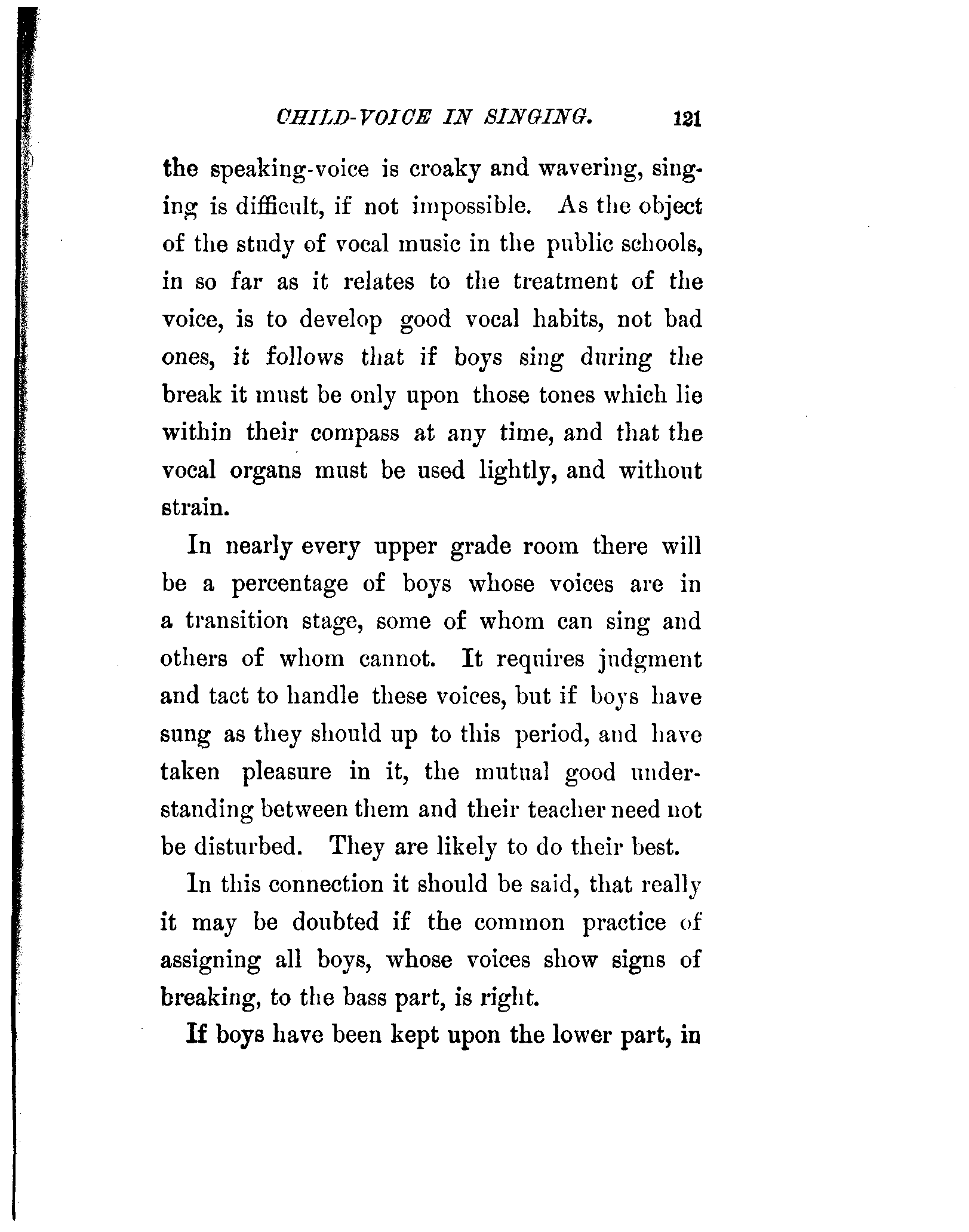 CHILD-VOICE IN SINGING. 121

the speaking-voice is croaky and wavering, singing is difficult, if not impossible. As the object of the study of vocal music in the public schools, in so far as it relates to the treatment of the voice, is to develop good vocal habits, not bad ones, it follows that if boys sing during the break it must be only upon those tones which lie within their compass at any time, and that the vocal organs must be used lightly, and without strain.

In nearly every upper grade room there will be a percentage of boys whose voices are in a transition stage, some of whom can sing and others of whom cannot. It requires judgment and tact to handle these voices, but if boys have sung as they should up to this period, and have taken pleasure in it, the mutual good understanding between them and their teacher need not be disturbed. They are likely to do their best.

In this connection it should be said, that really it may be doubted if the common practice of assigning all boys, whose voices show signs of breaking, to the bass part, is right.

If boys have been kept upon the lower part, in